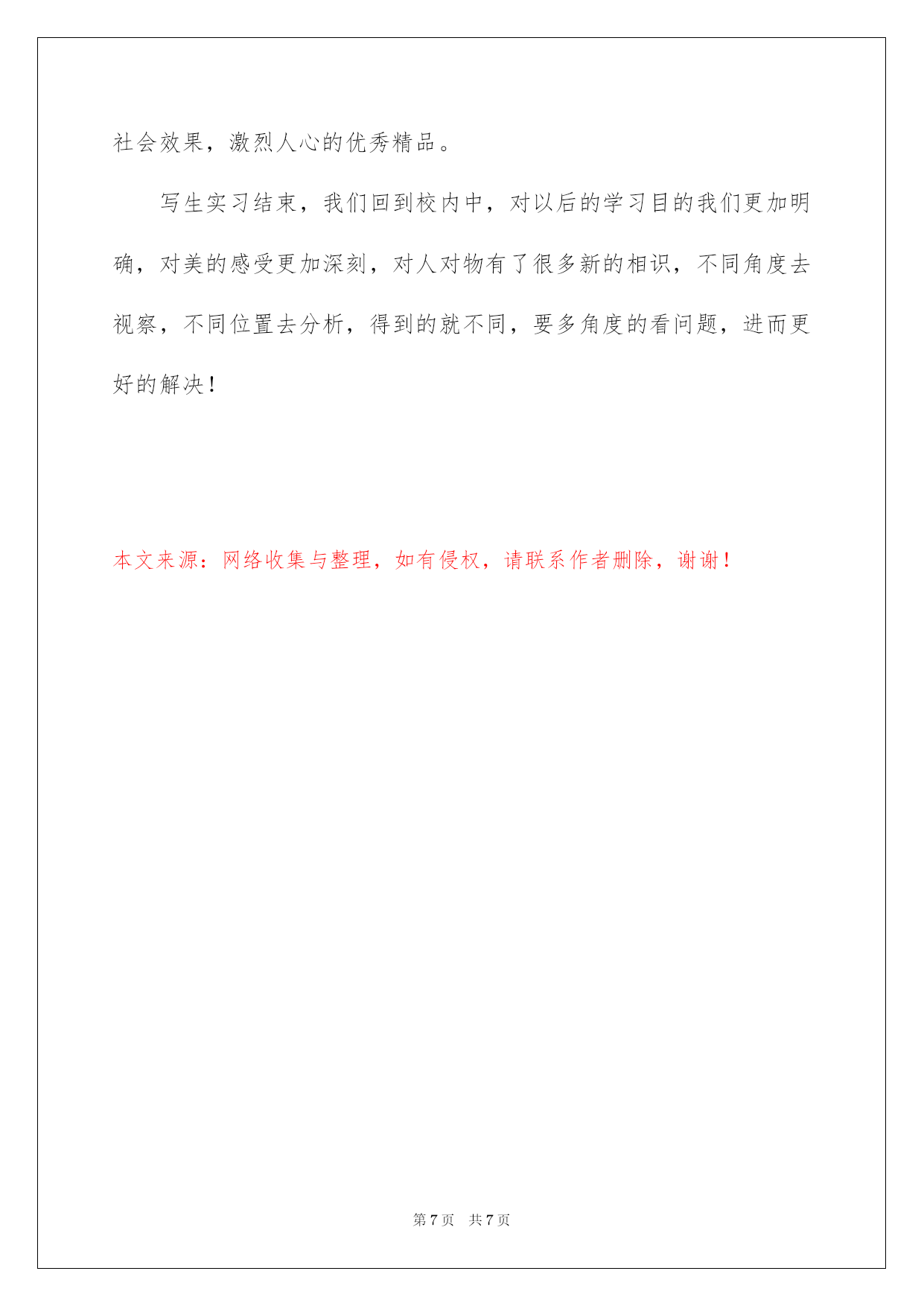 社会效果，激烈人心的优秀精品。

写生实习结束，我们回到校内中，对以后的学习目的我们更加明确，对美的感受更加深刻，对人对物有了很多新的相识，不同角度去视察，不同位置去分析，得到的就不同，要多角度的看问题，进而更好的解决！

本文来源：网络收集与整理，如有侵权，请联系作者删除，谢谢！

第7页 共7页